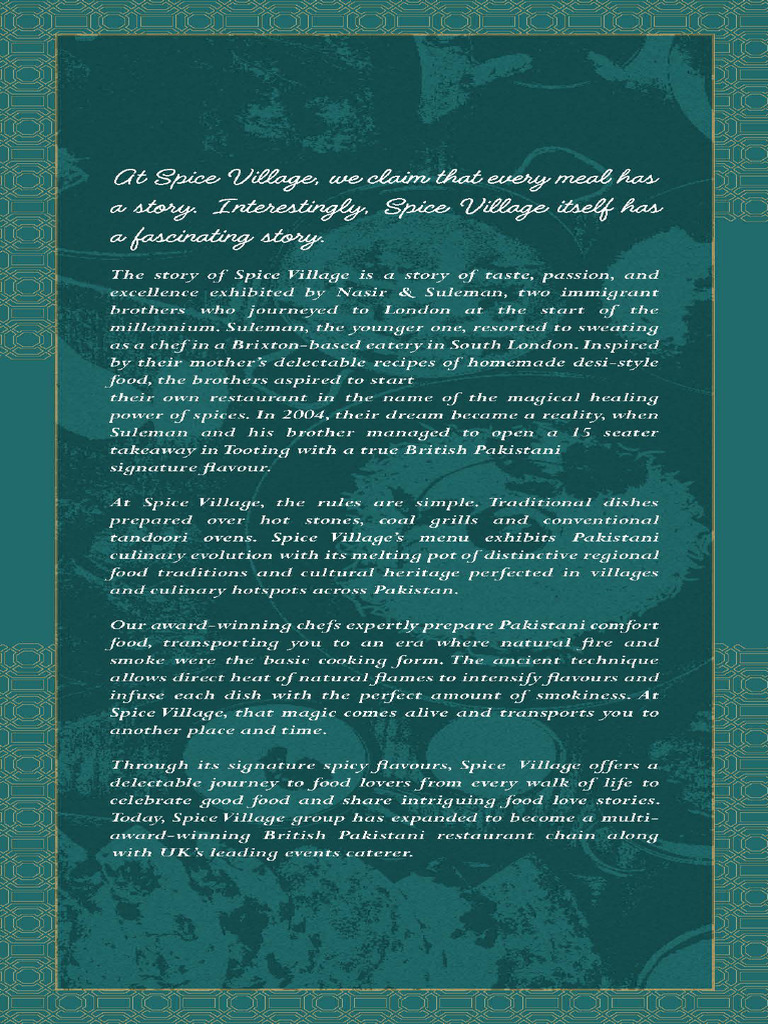 At Spice Village, we claim that every meal has a story. Interestingly, Spice Village itself has a fascinating story.

The story of Spice Village is a story of taste, passion, and excellence exhibited by Nasir & Suleman, two immigrant brothers who journeyed to London at the start of the millennium. Suleman, the younger one, resorted to sweating as a chef in a Brixton-based eatery in South London. Inspired by their mother's delectable recipes of homemade desi-style food, the brothers aspired to start
their own restaurant in the name of the magical healing power of spices. In 2004, their dream became a reality, when Suleman and his brother managed to open a 15 seater takeaway in Tooting with a true British Pakistani signature flavour.

At Spice Village, the rules are simple. Traditional dishes prepared over hot stones, coal grills and conventional tandoori ovens. Spice Village's menu exhibits Pakistani culinary evolution with its melting pot of distinctive regional food traditions and cultural heritage perfected in villages and culinary hotspots across Pakistan.

Our award-winning chefs expertly prepare Pakistani comfort food, transporting you to an era where natural fire and smoke were the basic cooking form. The ancient technique allows direct heat of natural flames to intensify flavours and infuse each dish with the perfect amount of smokiness. At Spice Village, that magic comes alive and transports you to another place and time.

Through its signature spicy flavours, Spice Village offers a delectable journey to food lovers from every walk of life to celebrate good food and share intriguing food love stories. Today, Spice Village group has expanded to become a multi-award-winning British Pakistani restaurant chain along with UK's leading events caterer.